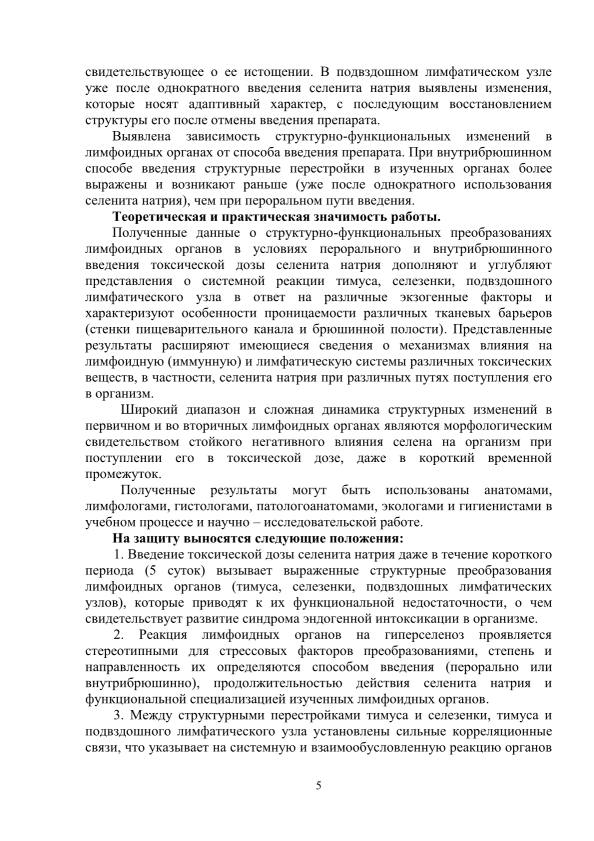 свидетельствующее о ее истощении. В подвздошном лимфатическом узле уже после однократного введения селенита натрия выявлены изменения, которые носят адаптивный характер, с последующим восстановлением структуры его после отмены введения препарата.

Выявлена зависимость структурно-функциональных изменений в лимфоидных органах от способа введения препарата. При внутрибрюшинном способе введения структурные перестройки в изученных органах более выражены и возникают раньше (уже после однократного использования селенита натрия), чем при пероральном пути введения.

Теоретическая и практическая значимость работы.

Полученные данные о структурно-функциональных преобразованиях лимфоидных органов в условиях перорального и внутрибрюшинного введения токсической дозы селенита натрия дополняют и углубляют представления о системной реакции тимуса, селезенки, подвздошного лимфатического узла в ответ на различные экзогенные факторы и характеризуют особенности проницаемости различных тканевых барьеров (стенки пищеварительного канала и брюшинной полости). Представленные результаты расширяют имеющиеся сведения о механизмах влияния на лимфоидную (иммунную) и лимфатическую системы различных токсических веществ, в частности, селенита натрия при различных путях поступления его в организм.

Широкий диапазон и сложная динамика структурных изменений в первичном и во вторичных лимфоидных органах являются морфологическим свидетельством стойкого негативного влияния селена на организм при поступлении его в токсической дозе, даже в короткий временной промежуток.

Полученные результаты могут быть использованы анатомами, лимфологами, гистологами, патологоанатомами, экологами и гигиенистами в учебном процессе и научно – исследовательской работе.

На защиту выносятся следующие положения:

1. Введение токсической дозы селенита натрия даже в течение короткого периода (5 суток) вызывает выраженные структурные преобразования лимфоидных органов (тимуса, селезенки, подвздошных лимфатических узлов), которые приводят к их функциональной недостаточности, о чем свидетельствует развитие синдрома эндогенной интоксикации в организме.

2. Реакция лимфоидных органов на гиперселеноз проявляется стереотипными для стрессовых факторов преобразованиями, степень и направленность их определяются способом введения (перорально или внутрибрюшинно), продолжительностью действия селенита натрия и функциональной специализацией изученных лимфоидных органов.

3. Между структурными перестройками тимуса и селезенки, тимуса и подвздошного лимфатического узла установлены сильные корреляционные связи, что указывает на системную и взаимообусловленную реакцию органов

5